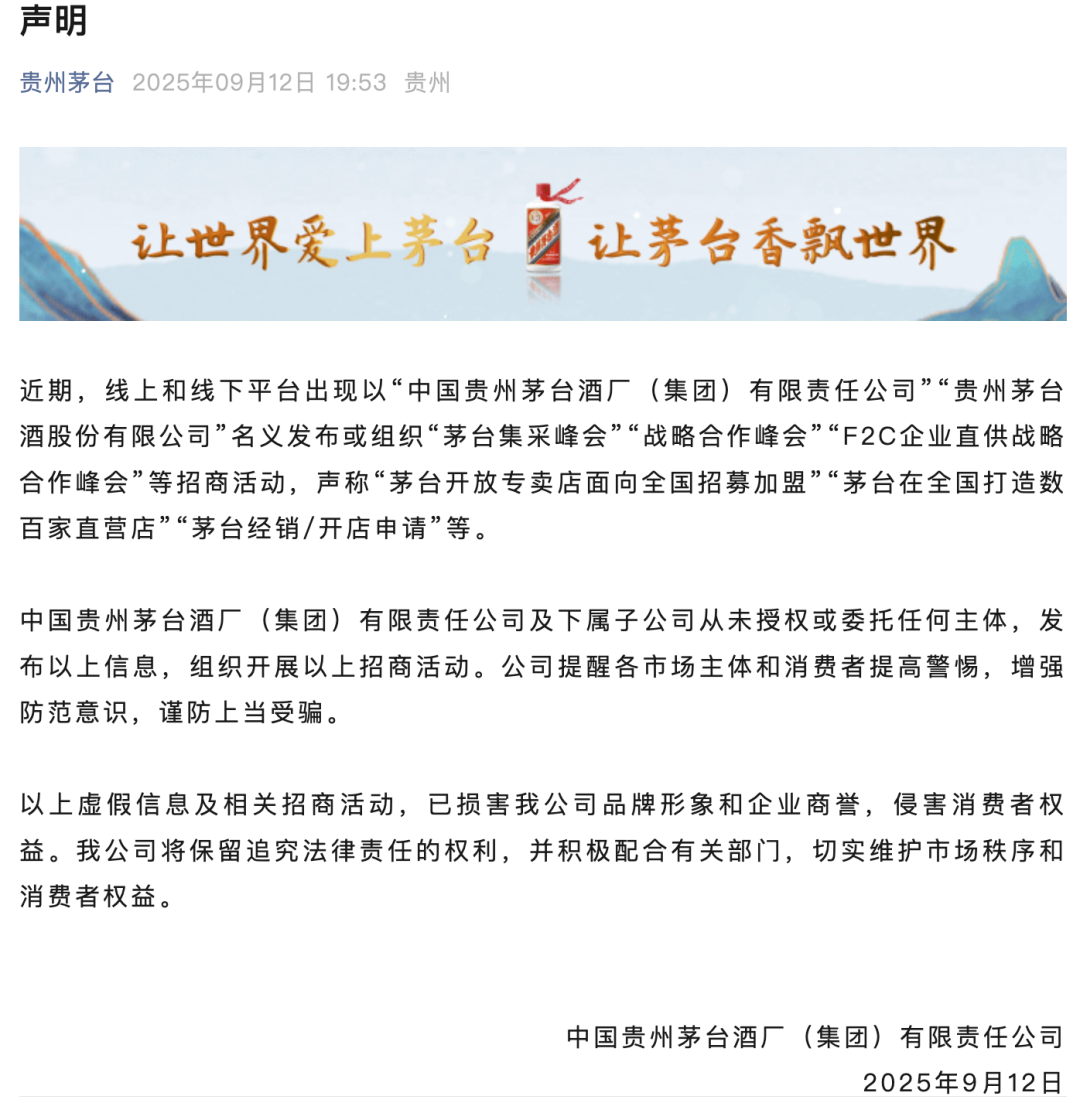 声明

贵州茅台 2025年09月12日 19:53 贵州

让世界爱上茅台 让茅台香飘世界

近期，线上和线下平台出现以“中国贵州茅台酒厂（集团）有限责任公司”“贵州茅台酒股份有限公司”名义发布或组织“茅台集采峰会”“战略合作峰会”“F2C企业直供战略合作峰会”等招商活动，声称“茅台开放专卖店面向全国招募加盟”“茅台在全国打造数百家直营店”“茅台经销/开店申请”等。

中国贵州茅台酒厂（集团）有限责任公司及下属子公司从未授权或委托任何主体，发布以上信息，组织开展以上招商活动。公司提醒各市场主体和消费者提高警惕，增强防范意识，谨防上当受骗。

以上虚假信息及相关招商活动，已损害我公司品牌形象和企业商誉，侵害消费者权益。我公司将保留追究法律责任的权利，并积极配合有关部门，切实维护市场秩序和消费者权益。

中国贵州茅台酒厂（集团）有限责任公司
2025年9月12日